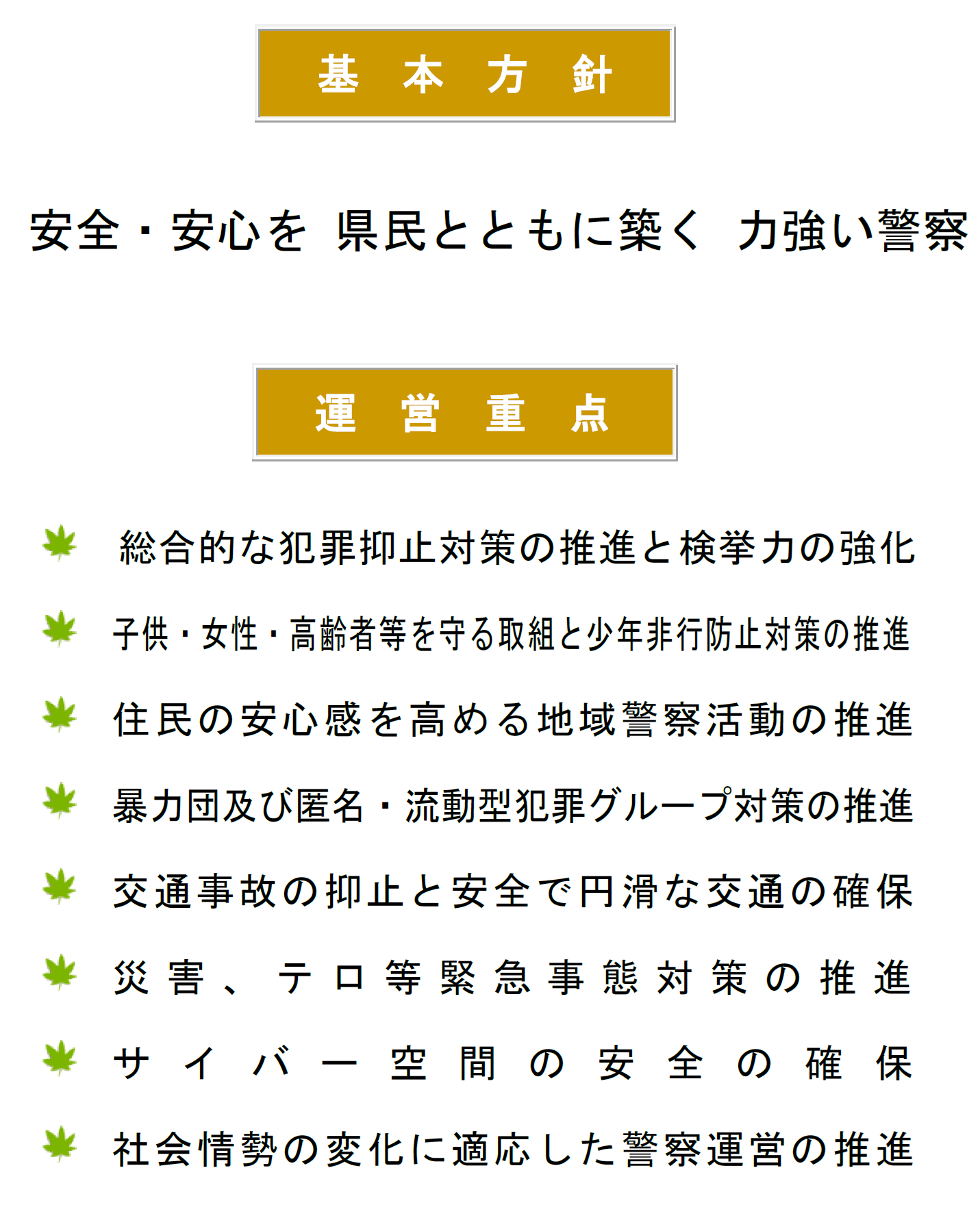 基　本　方　針

安全・安心を　県民とともに築く　力強い警察

運　営　重　点

総合的な犯罪抑止対策の推進と検挙力の強化

子供・女性・高齢者等を守る取組と少年非行防止対策の推進

住民の安心感を高める地域警察活動の推進

暴力団及び匿名・流動型犯罪グループ対策の推進

交通事故の抑止と安全で円滑な交通の確保

災害、テロ等緊急事態対策の推進

サイバー空間の安全の確保

社会情勢の変化に適応した警察運営の推進